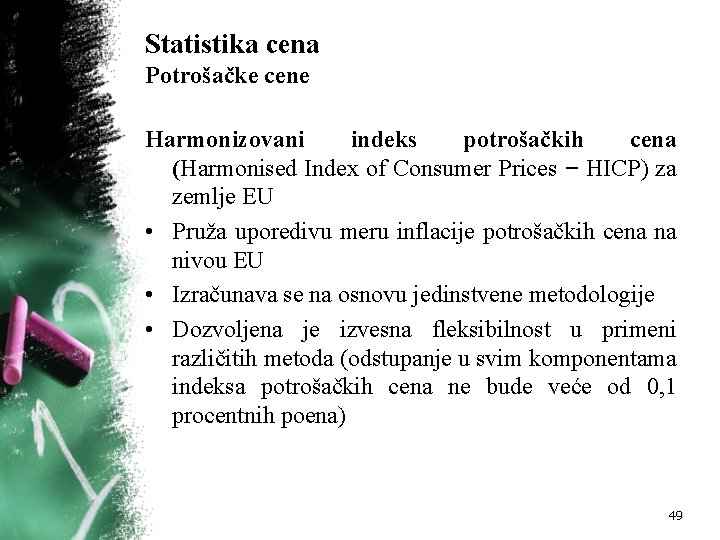 Statistika cena
Potrošačke cene

Harmonizovani indeks potrošačkih cena (Harmonised Index of Consumer Prices – HICP) za zemlje EU

• Pruža uporedivu meru inflacije potrošačkih cena na nivou EU
• Izračunava se na osnovu jedinstvene metodologije
• Dozvoljena je izvesna fleksibilnost u primeni različitih metoda (odstupanje u svim komponentama indeksa potrošačkih cena ne bude veće od 0,1 procentnih poena)

49